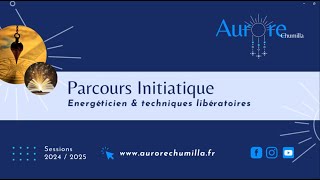 Aurore Chumilla

Parcours Initiatique

Energéticien & techniques libératoires

Sessions 2024 / 2025

www.aurorechumilla.fr